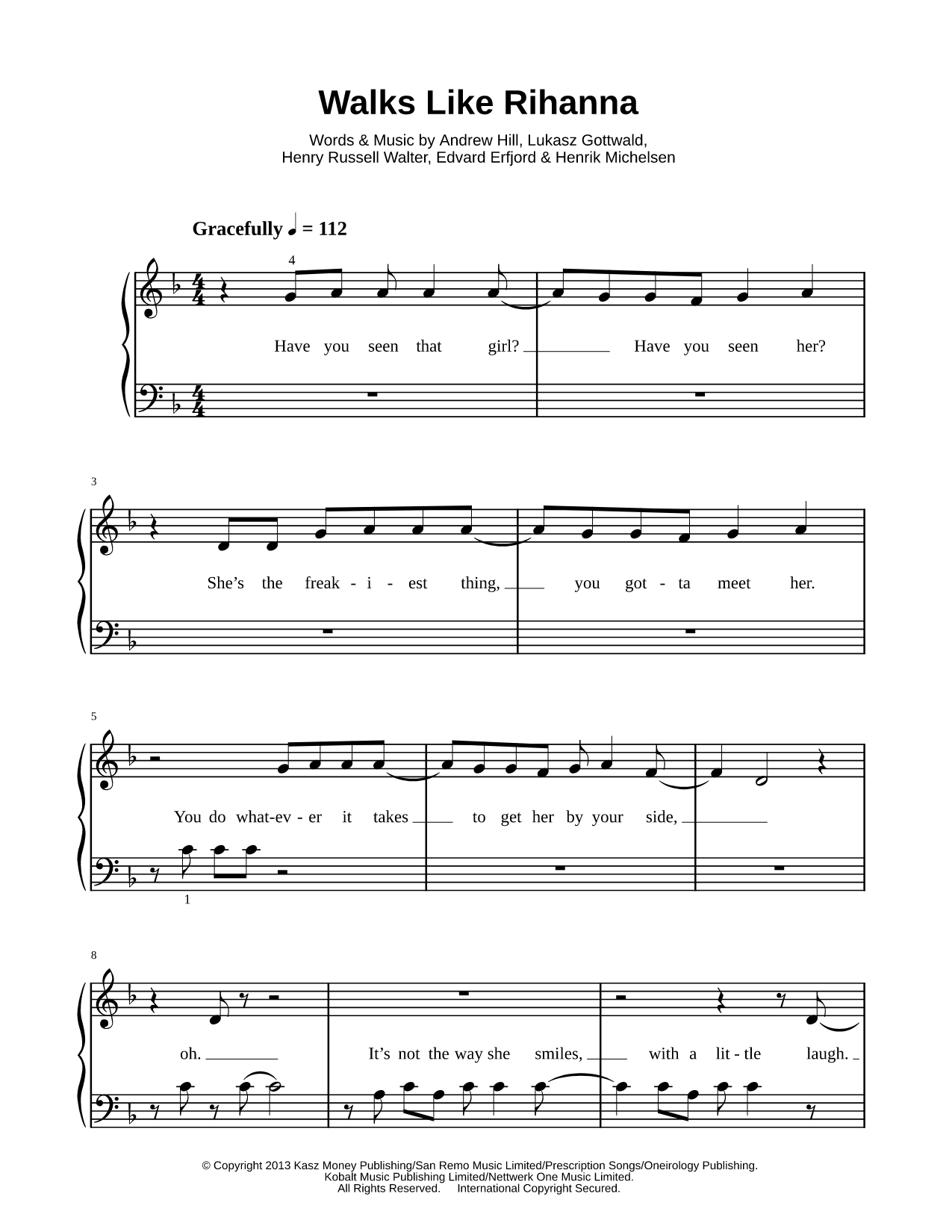 Walks Like Rihanna

Words & Music by Andrew Hill, Lukasz Gottwald, Henry Russell Walter, Edvard Erfjord & Henrik Michelsen

Gracefully ♩ = 112

4

Have you seen that girl? Have you seen her?

3

She's the freak - i - est thing, you got - ta meet her.

5

You do what-ev - er it takes to get her by your side,

1

8

oh. It's not the way she smiles, with a lit - tle laugh.

© Copyright 2013 Kasz Money Publishing/San Remo Music Limited/Prescription Songs/Oneirology Publishing. Kobalt Music Publishing Limited/Nettwerk One Music Limited. All Rights Reserved. International Copyright Secured.